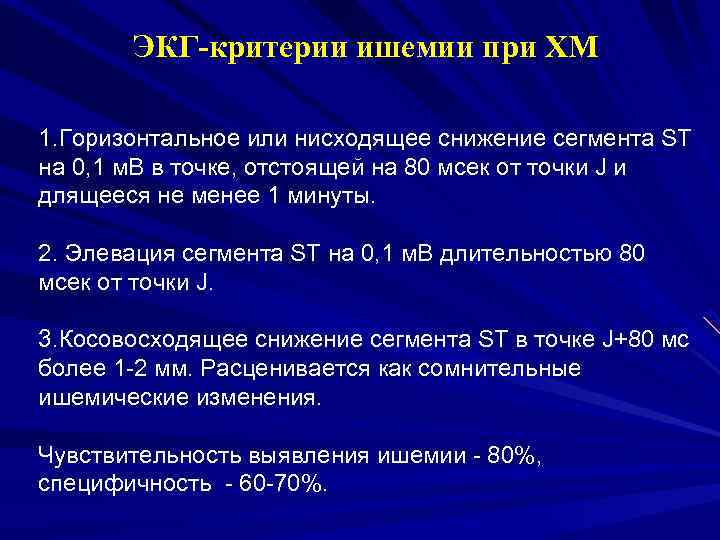 ЭКГ-критерии ишемии при ХМ

1.Горизонтальное или нисходящее снижение сегмента ST на 0,1 мВ в точке, отстоящей на 80 мсек от точки J и длящееся не менее 1 минуты.

2. Элевация сегмента ST на 0,1 мВ длительностью 80 мсек от точки J.

3.Косовосходящее снижение сегмента ST в точке J+80 мс более 1-2 мм. Расценивается как сомнительные ишемические изменения.

Чувствительность выявления ишемии - 80%, специфичность - 60-70%.